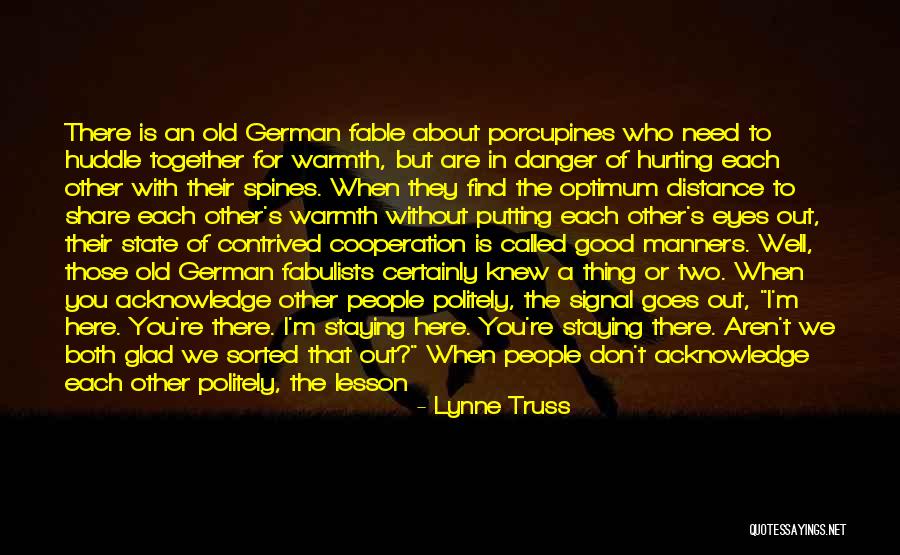 There is an old German fable about porcupines who need to huddle together for warmth, but are in danger of hurting each other with their spines. When they find the optimum distance to share each other's warmth without putting each other's eyes out, their state of contrived cooperation is called good manners. Well, those old German fabulists certainly knew a thing or two. When you acknowledge other people politely, the signal goes out, "I'm here. You're there. I'm staying here. You're staying there. Aren't we both glad we sorted that out?" When people don't acknowledge each other politely, the lesson

- Lynne Truss

QUOTESSAYINGS.NET